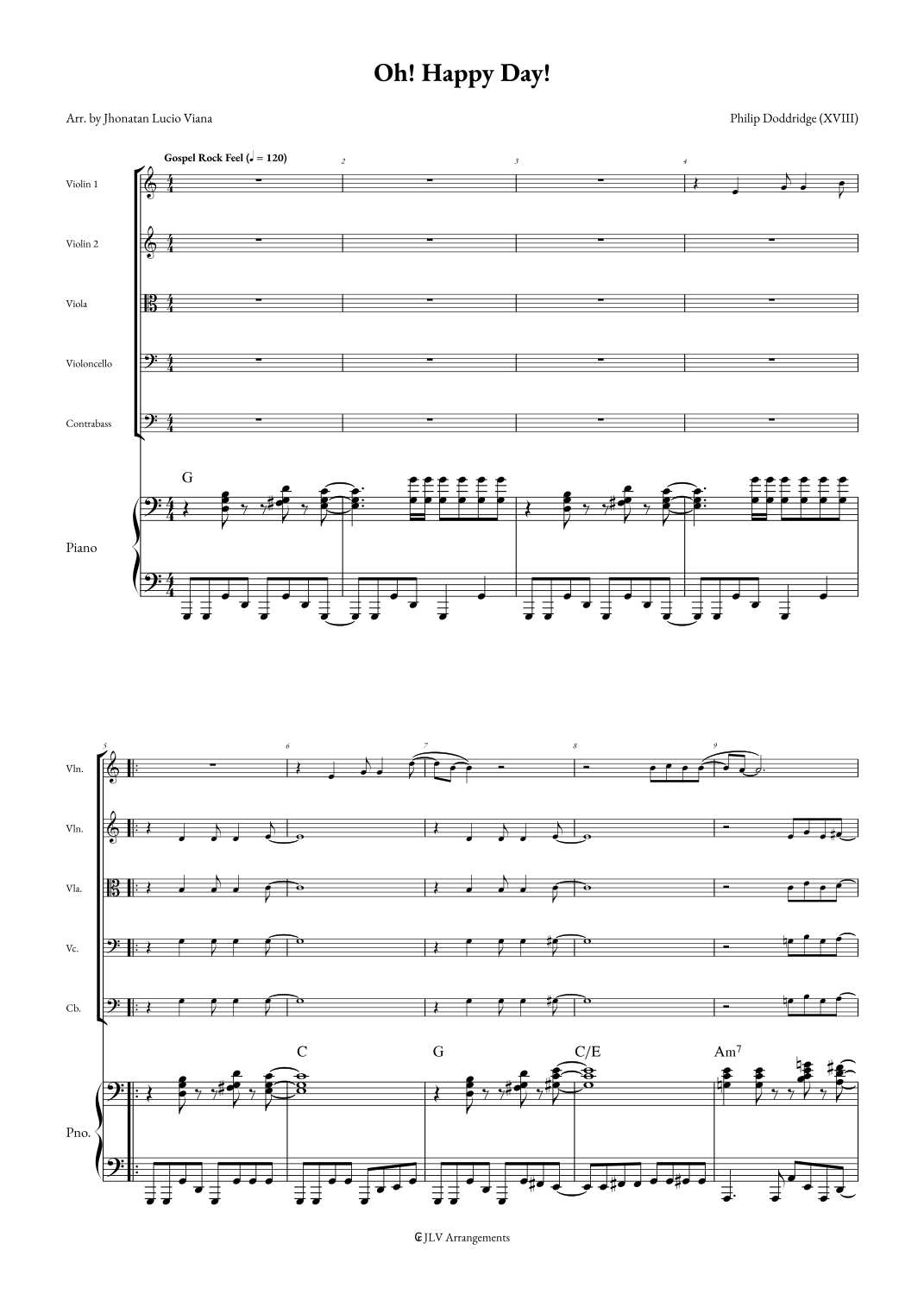 Oh! Happy Day!

Arr. by Jhonatan Lucio Viana

Philip Doddridge (XVIII)

Gospel Rock Feel (♩ = 120)

2

3

4

Violin 1

Violin 2

Viola

Violoncello

Contrabass

G

Piano

5

6

7

8

9

Vln.

Vln.

Vla.

Vc.

Cb.

C

G

C/E

Am$^{7}$

Pno.

JLV Arrangements